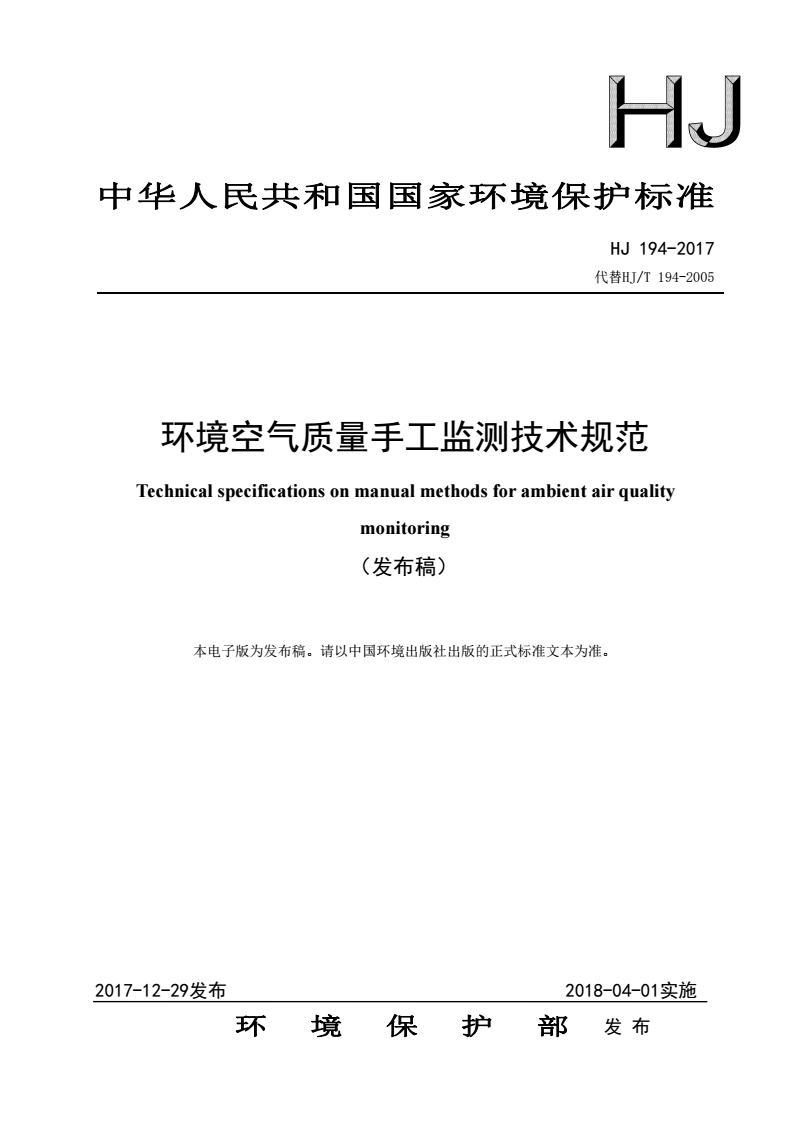 HJ

中华人民共和国国家环境保护标准

HJ 194-2017

代替HJ/T 194-2005

环境空气质量手工监测技术规范

Technical specifications on manual methods for ambient air quality monitoring

（发布稿）

本电子版为发布稿。请以中国环境出版社出版的正式标准文本为准。

2017-12-29发布

2018-04-01实施

环 境 保 护 部 发布